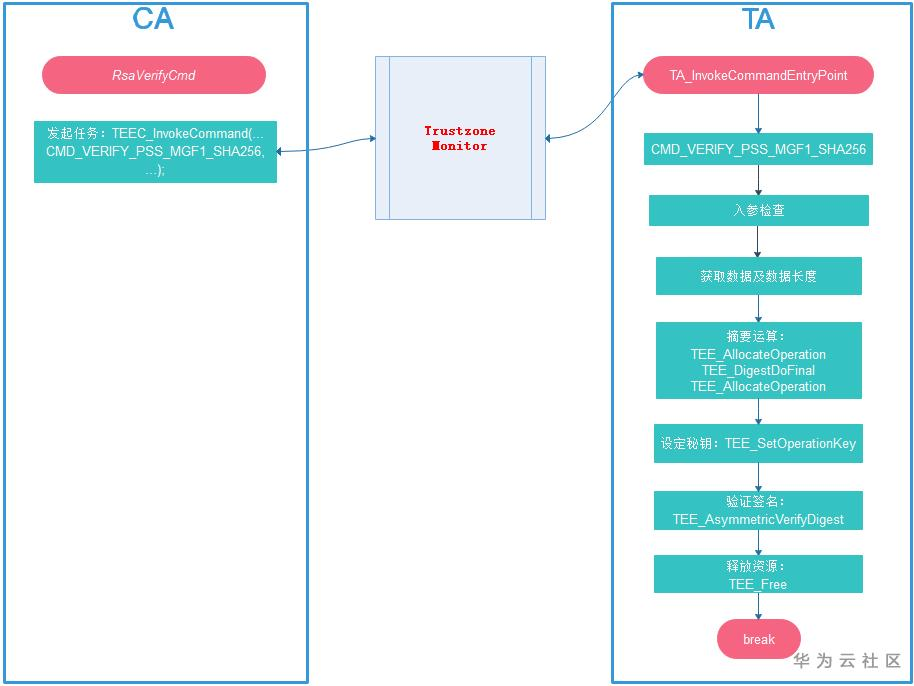 CA

RsaVerifyCmd

发起任务：TEEC_InvokeCommand(...
CMD_VERIFY_PSS_MGF1_SHA256,
...);

Trustzone Monitor

TA

TA_InvokeCommandEntryPoint

CMD_VERIFY_PSS_MGF1_SHA256

入参检查

获取数据及数据长度

摘要运算：
TEE_AllocateOperation
TEE_DigestDoFinal
TEE_AllocateOperation

设定秘钥：TEE_SetOperationKey

验证签名：
TEE_AsymmetricVerifyDigest

释放资源：
TEE_Free

break

华为云社区